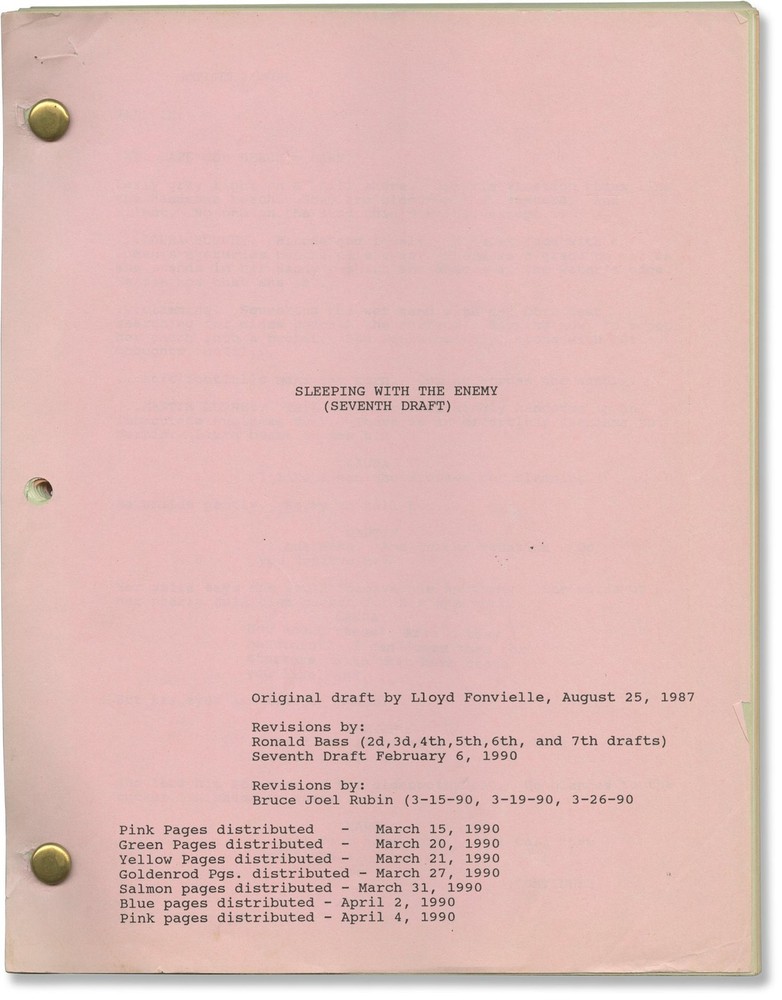 SLEEPING WITH THE ENEMY
(SEVENTH DRAFT)

Original draft by Lloyd Fonvielle, August 25, 1987

Revisions by:
Ronald Bass (2d,3d,4th,5th,6th, and 7th drafts)
Seventh Draft February 6, 1990

Revisions by:
Bruce Joel Rubin (3-15-90, 3-19-90, 3-26-90

Pink Pages distributed - March 15, 1990
Green Pages distributed - March 20, 1990
Yellow Pages distributed - March 21, 1990
Goldenrod Pgs. distributed - March 27, 1990
Salmon pages distributed - March 31, 1990
Blue pages distributed - April 2, 1990
Pink pages distributed - April 4, 1990